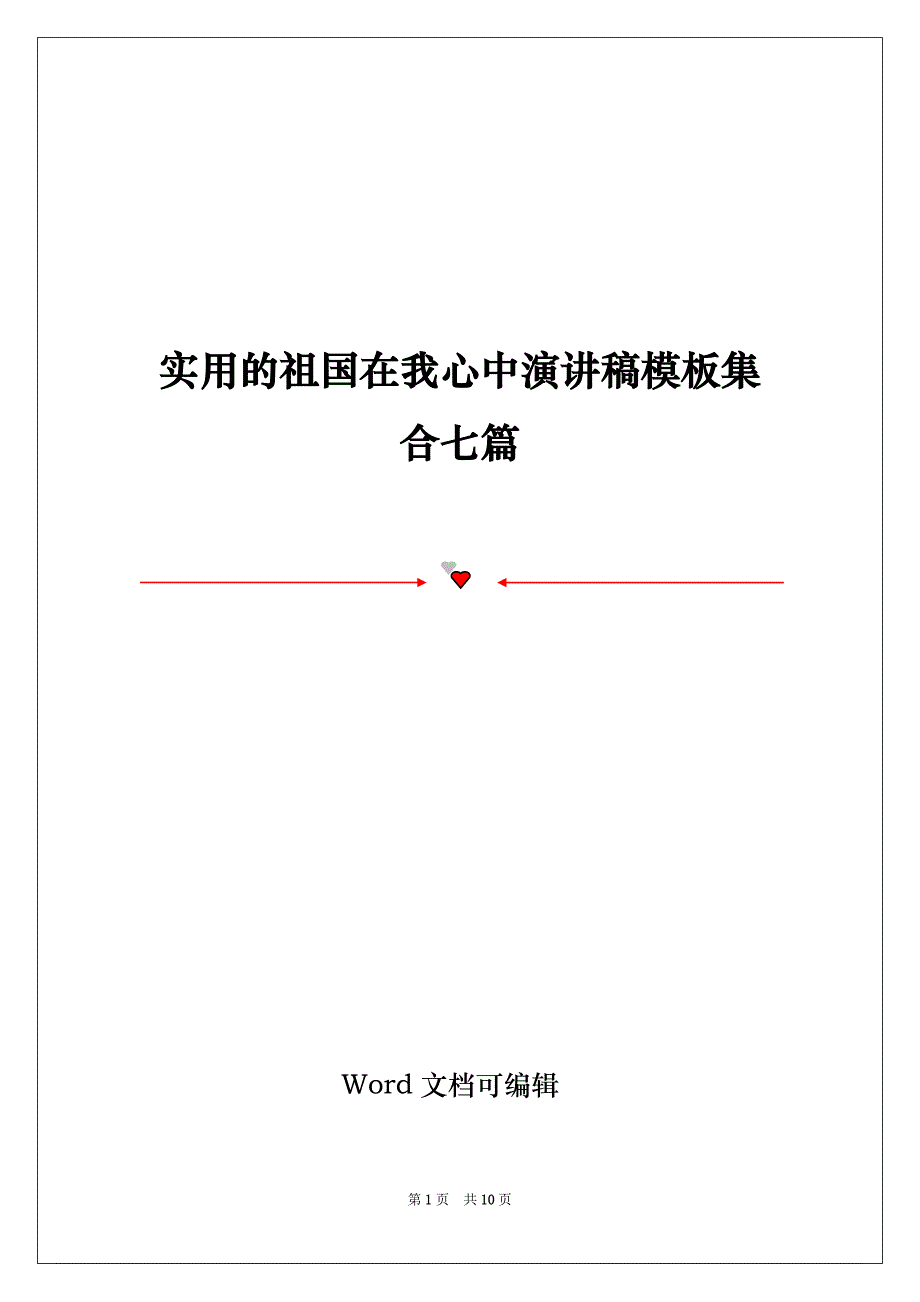 实用的祖国在我心中演讲稿模板集合七篇

Word 文档可编辑

第 1 页 共 10 页